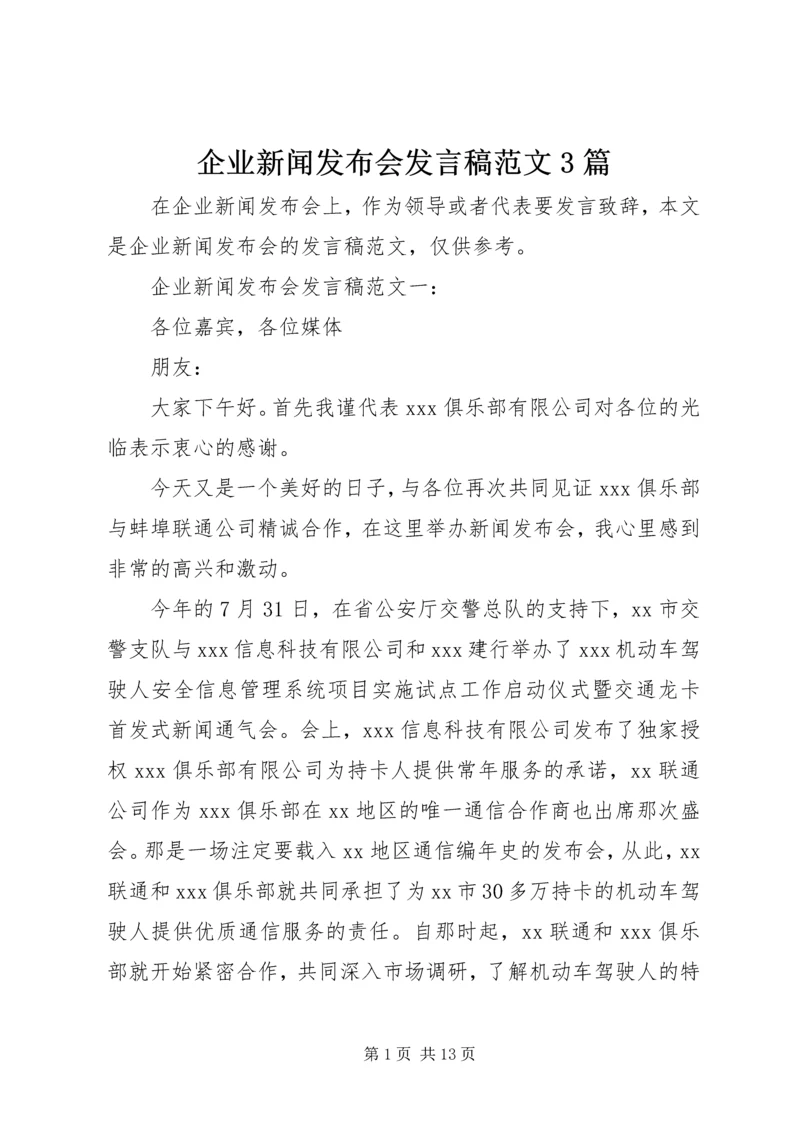 企业新闻发布会发言稿范文3篇

在企业新闻发布会上，作为领导或者代表要发言致辞，本文是企业新闻发布会的发言稿范文，仅供参考。

企业新闻发布会发言稿范文一：

各位嘉宾，各位媒体

朋友：

大家下午好。首先我谨代表xxx俱乐部有限公司对各位的光临表示衷心的感谢。

今天又是一个美好的日子，与各位再次共同见证xxx俱乐部与蚌埠联通公司精诚合作，在这里举办新闻发布会，我心里感到非常的高兴和激动。

今年的7月31日，在省公安厅交警总队的支持下，xx市交警支队与xxx信息科技有限公司和xxx建行举办了xxx机动车驾驶人安全信息管理系统项目实施试点工作启动仪式暨交通龙卡首发式新闻通气会。会上，xxx信息科技有限公司发布了独家授权xxx俱乐部有限公司为持卡人提供常年服务的承诺，xx联通公司作为xxx俱乐部在xx地区的唯一通信合作商也出席那次盛会。那是一场注定要载入xx地区通信编年史的发布会，从此，xx联通和xxx俱乐部就共同承担了为xx市30多万持卡的机动车驾驶人提供优质通信服务的责任。自那时起，xx联通和xxx俱乐部就开始紧密合作，共同深入市场调研，了解机动车驾驶人的特

第1页 共13页